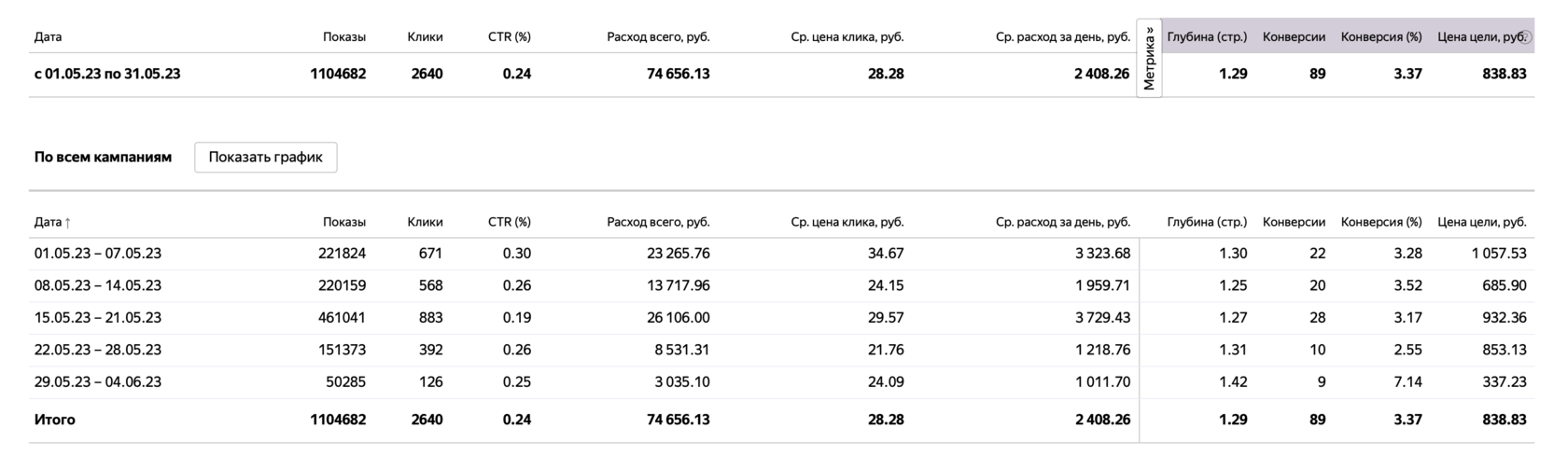 | Дата | Показы | Клики | CTR (%) | Расход всего, руб. | Ср. цена клика, руб. | Ср. расход за день, руб. | Метрика » | Глубина (стр.) | Конверсии | Конверсия (%) | Цена цели, руб. |
|---|---|---|---|---|---|---|---|---|---|---|---|
| с 01.05.23 по 31.05.23 | 1104682 | 2640 | 0.24 | 74 656.13 | 28.28 | 2 408.26 | | 1.29 | 89 | 3.37 | 838.83 |

По всем кампаниям Показать график

| Дата ↑ | Показы | Клики | CTR (%) | Расход всего, руб. | Ср. цена клика, руб. | Ср. расход за день, руб. | Глубина (стр.) | Конверсии | Конверсия (%) | Цена цели, руб. |
|---|---|---|---|---|---|---|---|---|---|---|
| 01.05.23 – 07.05.23 | 221824 | 671 | 0.30 | 23 265.76 | 34.67 | 3 323.68 | 1.30 | 22 | 3.28 | 1 057.53 |
| 08.05.23 – 14.05.23 | 220159 | 568 | 0.26 | 13 717.96 | 24.15 | 1 959.71 | 1.25 | 20 | 3.52 | 685.90 |
| 15.05.23 – 21.05.23 | 461041 | 883 | 0.19 | 26 106.00 | 29.57 | 3 729.43 | 1.27 | 28 | 3.17 | 932.36 |
| 22.05.23 – 28.05.23 | 151373 | 392 | 0.26 | 8 531.31 | 21.76 | 1 218.76 | 1.31 | 10 | 2.55 | 853.13 |
| 29.05.23 – 04.06.23 | 50285 | 126 | 0.25 | 3 035.10 | 24.09 | 1 011.70 | 1.42 | 9 | 7.14 | 337.23 |
| Итого | 1104682 | 2640 | 0.24 | 74 656.13 | 28.28 | 2 408.26 | 1.29 | 89 | 3.37 | 838.83 |